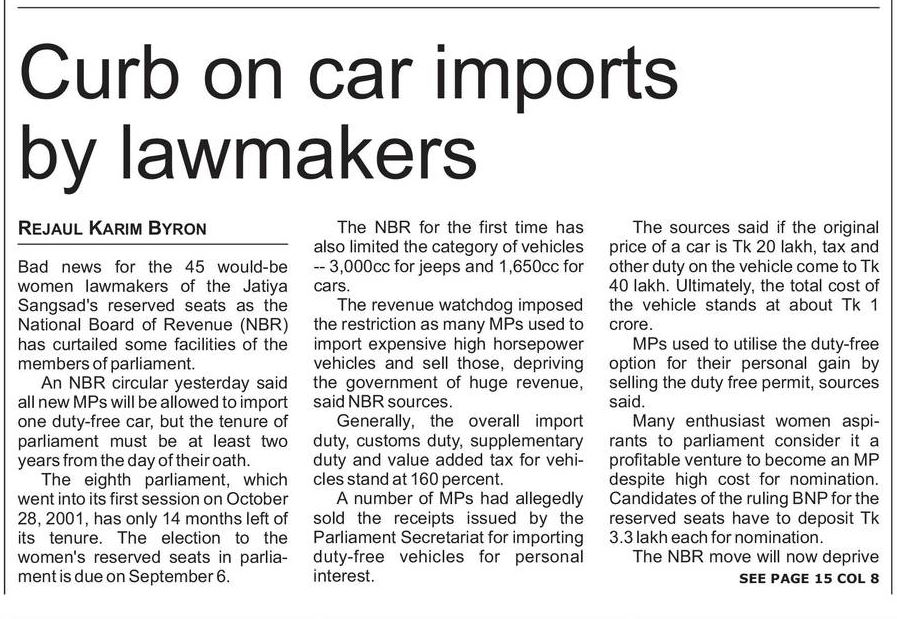 Curb on car imports by lawmakers

REJAUL KARIM BYRON

Bad news for the 45 would-be women lawmakers of the Jatiya Sangsad's reserved seats as the National Board of Revenue (NBR) has curtailed some facilities of the members of parliament.

An NBR circular yesterday said all new MPs will be allowed to import one duty-free car, but the tenure of parliament must be at least two years from the day of their oath.

The eighth parliament, which went into its first session on October 28, 2001, has only 14 months left of its tenure. The election to the women's reserved seats in parliament is due on September 6.

The NBR for the first time has also limited the category of vehicles -- 3,000cc for jeeps and 1,650cc for cars.

The revenue watchdog imposed the restriction as many MPs used to import expensive high horsepower vehicles and sell those, depriving the government of huge revenue, said NBR sources.

Generally, the overall import duty, customs duty, supplementary duty and value added tax for vehicles stand at 160 percent.

A number of MPs had allegedly sold the receipts issued by the Parliament Secretariat for importing duty-free vehicles for personal interest.

The sources said if the original price of a car is Tk 20 lakh, tax and other duty on the vehicle come to Tk 40 lakh. Ultimately, the total cost of the vehicle stands at about Tk 1 crore.

MPs used to utilise the duty-free option for their personal gain by selling the duty free permit, sources said.

Many enthusiast women aspirants to parliament consider it a profitable venture to become an MP despite high cost for nomination. Candidates of the ruling BNP for the reserved seats have to deposit Tk 3.3 lakh each for nomination.

The NBR move will now deprive

SEE PAGE 15 COL 8